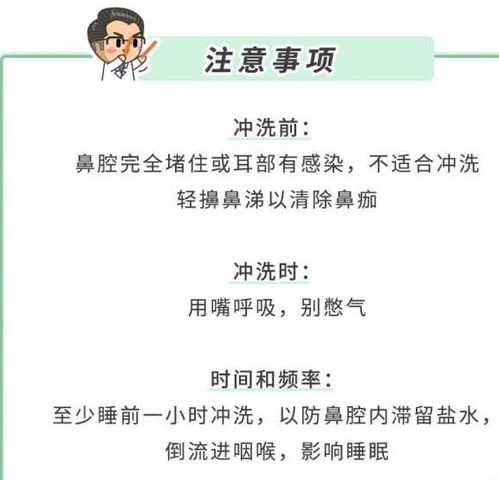 注意事项

冲洗前：

鼻腔完全堵住或耳部有感染，不适合冲洗

轻擤鼻涕以清除鼻痂

冲洗时：

用嘴呼吸，别憋气

时间和频率：

至少睡前一小时冲洗，以防鼻腔内滞留盐水，倒流进咽喉，影响睡眠